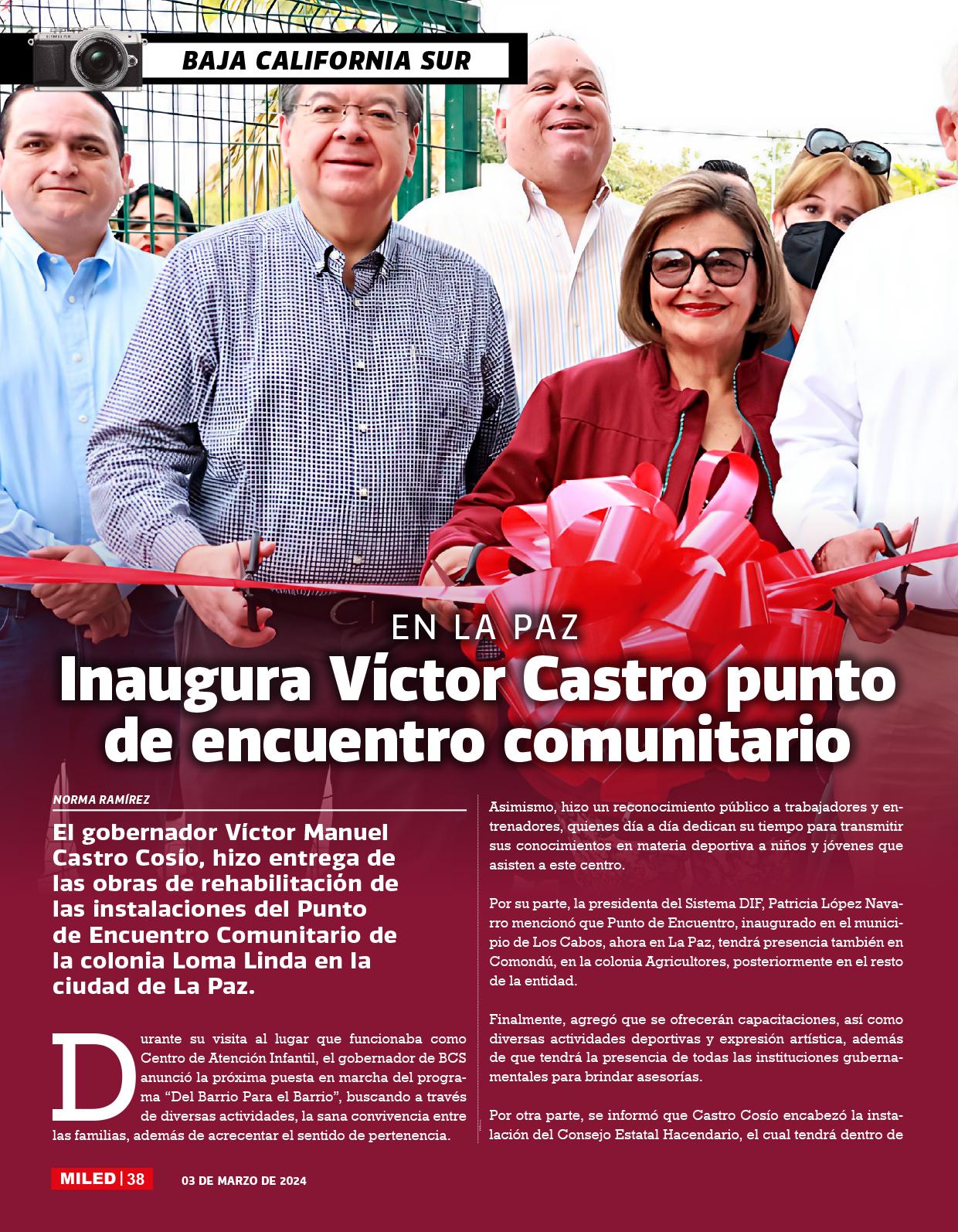 BAJA CALIFORNIA SUR

EN LA PAZ

Inaugura Víctor Castro punto de encuentro comunitario

NORMA RAMÍREZ

El gobernador Víctor Manuel Castro Cosío, hizo entrega de las obras de rehabilitación de las instalaciones del Punto de Encuentro Comunitario de la colonia Loma Linda en la ciudad de La Paz.

Durante su visita al lugar que funcionaba como Centro de Atención Infantil, el gobernador de BCS anunció la próxima puesta en marcha del programa "Del Barrio Para el Barrio", buscando a través de diversas actividades, la sana convivencia entre las familias, además de acrecentar el sentido de pertenencia.

Asimismo, hizo un reconocimiento público a trabajadores y entrenadores, quienes día a día dedican su tiempo para transmitir sus conocimientos en materia deportiva a niños y jóvenes que asisten a este centro.

Por su parte, la presidenta del Sistema DIF, Patricia López Navarro mencionó que Punto de Encuentro, inaugurado en el municipio de Los Cabos, ahora en La Paz, tendrá presencia también en Comondú, en la colonia Agricultores, posteriormente en el resto de la entidad.

Finalmente, agregó que se ofrecerán capacitaciones, así como diversas actividades deportivas y expresión artística, además de que tendrá la presencia de todas las instituciones gubernamentales para brindar asesorías.

Por otra parte, se informó que Castro Cosío encabezó la instalación del Consejo Estatal Hacendario, el cual tendrá dentro de

MILED | 38 03 DE MARZO DE 2024